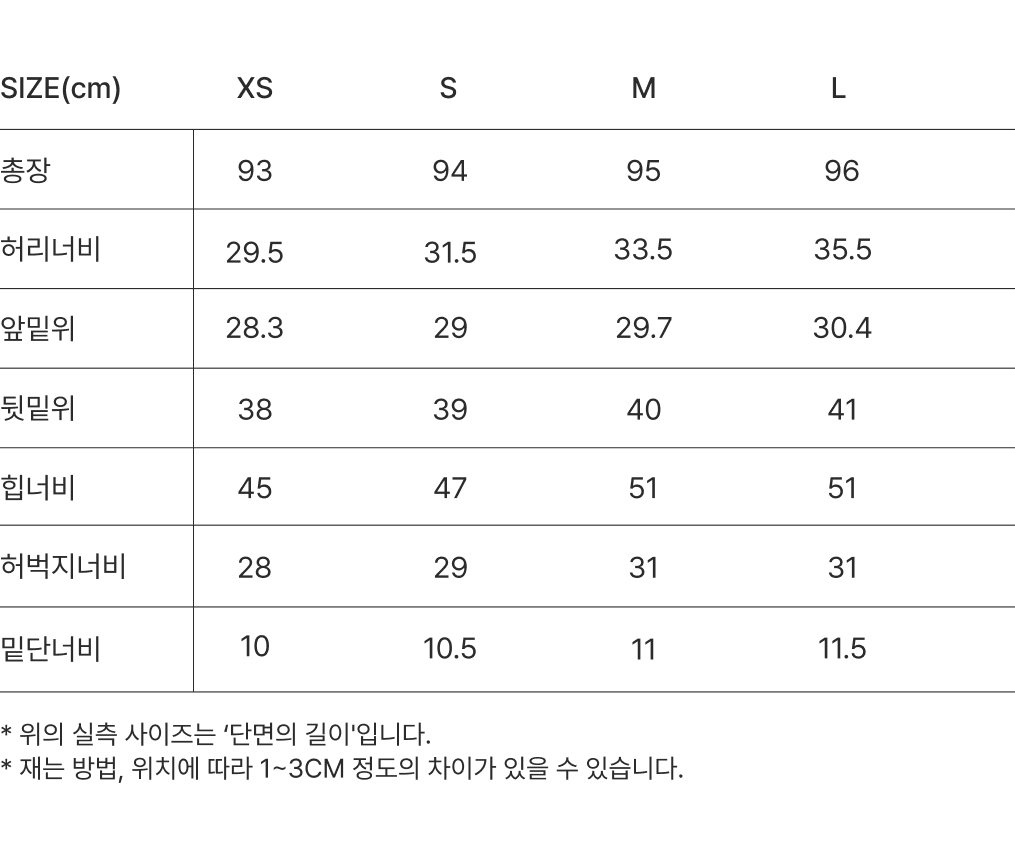 | SIZE(cm) | XS | S | M | L |
|---|---|---|---|---|
| 총장 | 93 | 94 | 95 | 96 |
| 허리너비 | 29.5 | 31.5 | 33.5 | 35.5 |
| 앞밑위 | 28.3 | 29 | 29.7 | 30.4 |
| 뒷밑위 | 38 | 39 | 40 | 41 |
| 힙너비 | 45 | 47 | 51 | 51 |
| 허벅지너비 | 28 | 29 | 31 | 31 |
| 밑단너비 | 10 | 10.5 | 11 | 11.5 |

* 위의 실측 사이즈는 '단면의 길이'입니다.
* 재는 방법, 위치에 따라 1~3CM 정도의 차이가 있을 수 있습니다.